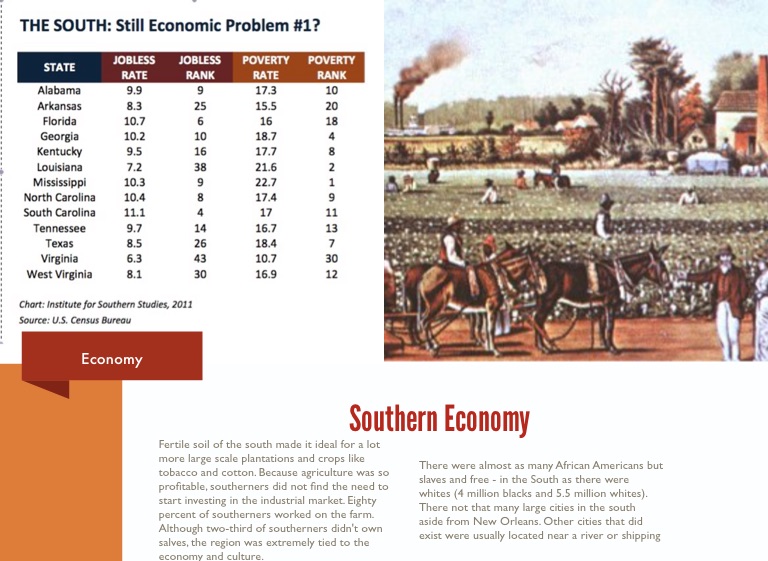 THE SOUTH: Still Economic Problem #1?

| STATE | JOBLESS RATE | JOBLESS RANK | POVERTY RATE | POVERTY RANK |
|---|---|---|---|---|
| Alabama | 9.9 | 9 | 17.3 | 10 |
| Arkansas | 8.3 | 25 | 15.5 | 20 |
| Florida | 10.7 | 6 | 16 | 18 |
| Georgia | 10.2 | 10 | 18.7 | 4 |
| Kentucky | 9.5 | 16 | 17.7 | 8 |
| Louisiana | 7.2 | 38 | 21.6 | 2 |
| Mississippi | 10.3 | 9 | 22.7 | 1 |
| North Carolina | 10.4 | 8 | 17.4 | 9 |
| South Carolina | 11.1 | 4 | 17 | 11 |
| Tennessee | 9.7 | 14 | 16.7 | 13 |
| Texas | 8.5 | 26 | 18.4 | 7 |
| Virginia | 6.3 | 43 | 10.7 | 30 |
| West Virginia | 8.1 | 30 | 16.9 | 12 |

Chart: Institute for Southern Studies, 2011
Source: U.S. Census Bureau

Economy

Southern Economy

Fertile soil of the south made it ideal for a lot more large scale plantations and crops like tobacco and cotton. Because agriculture was so profitable, southerners did not find the need to start investing in the industrial market. Eighty percent of southerners worked on the farm. Although two-third of southerners didn't own salves, the region was extremely tied to the economy and culture.

There were almost as many African Americans but slaves and free - in the South as there were whites (4 million blacks and 5.5 million whites). There not that many large cities in the south aside from New Orleans. Other cities that did exist were usually located near a river or shipping